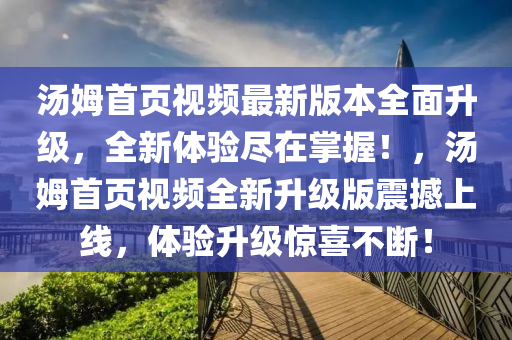 汤姆首页视频最新版本全面升级，全新体验尽在掌握！，汤姆首页视频全新升级版震撼上线，体验升级惊喜不断！